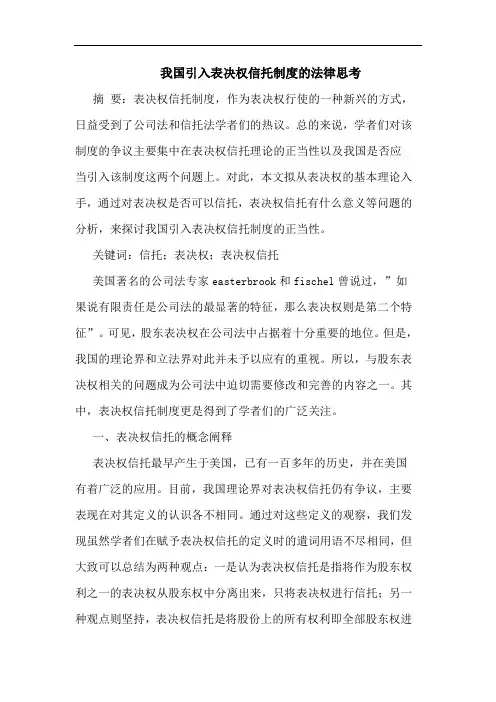 我国引入表决权信托制度的法律思考

摘 要：表决权信托制度，作为表决权行使的一种新兴的方式，日益受到了公司法和信托法学者们的热议。总的来说，学者们对该制度的争议主要集中在表决权信托理论的正当性以及我国是否应当引入该制度这两个问题上。对此，本文拟从表决权的基本理论入手，通过对表决权是否可以信托，表决权信托有什么意义等问题的分析，来探讨我国引入表决权信托制度的正当性。

关键词：信托；表决权；表决权信托

美国著名的公司法专家 easterbrook 和 fischel 曾说过，”如果说有限责任是公司法的最显著的特征，那么表决权则是第二个特征”。可见，股东表决权在公司法中占据着十分重要的地位。但是，我国的理论界和立法界对此并未予以应有的重视。所以，与股东表决权相关的问题成为公司法中迫切需要修改和完善的内容之一。其中，表决权信托制度更是得到了学者们的广泛关注。

一、表决权信托的概念阐释

表决权信托最早产生于美国，已有一百多年的历史，并在美国有着广泛的应用。目前，我国理论界对表决权信托仍有争议，主要表现在对其定义的认识各不相同。通过对这些定义的观察，我们发现虽然学者们在赋予表决权信托的定义时的遣词用语不尽相同，但大致可以总结为两种观点：一是认为表决权信托是指将作为股东权利之一的表决权从股东权中分离出来，只将表决权进行信托；另一种观点则坚持，表决权信托是将股份上的所有权利即全部股东权进